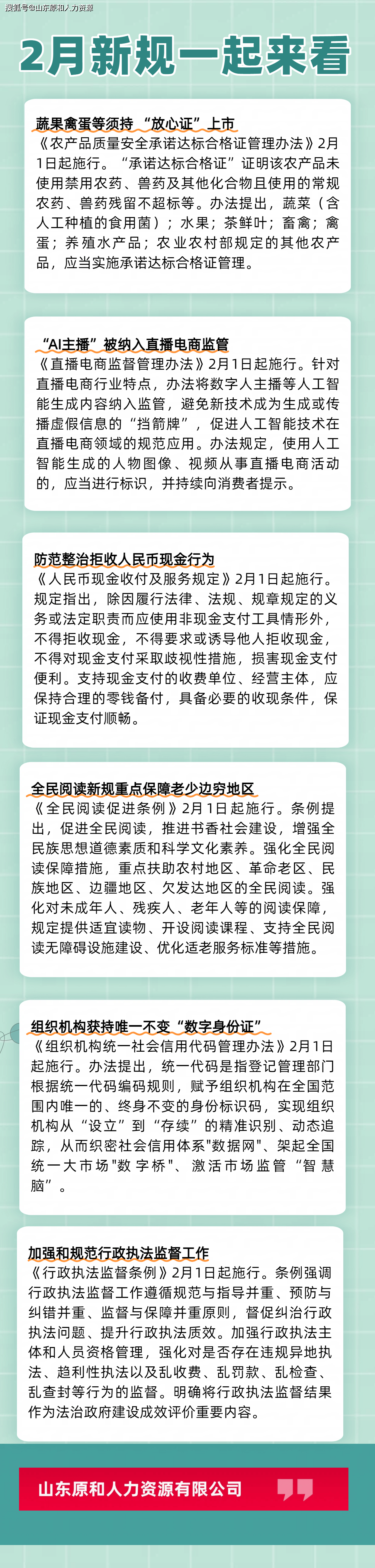 搜狐号@山东原和人力资源

2月新规一起来看

蔬果禽蛋等须持“放心证”上市
《农产品质量安全承诺达标合格证管理办法》2月1日起施行。“承诺达标合格证”证明该农产品未使用禁用农药、兽药及其他化合物且使用的常规农药、兽药残留不超标等。办法提出，蔬菜（含人工种植的食用菌）；水果；茶鲜叶；畜禽；禽蛋；养殖水产品；农业农村部规定的其他农产品，应当实施承诺达标合格证管理。

“AI主播”被纳入直播电商监管
《直播电商监督管理办法》2月1日起施行。针对直播电商行业特点，办法将数字人主播等人工智能生成内容纳入监管，避免新技术成为生成或传播虚假信息的“挡箭牌”，促进人工智能技术在直播电商领域的规范应用。办法规定，使用人工智能生成的人物图像、视频从事直播电商活动的，应当进行标识，并持续向消费者提示。

防范整治拒收人民币现金行为
《人民币现金收付及服务规定》2月1日起施行。规定指出，除因履行法律、法规、规章规定的义务或法定职责而应使用非现金支付工具情形外，不得拒收现金，不得要求或诱导他人拒收现金，不得对现金支付采取歧视性措施，损害现金支付便利。支持现金支付的收费单位、经营主体，应保持合理的零钱备付，具备必要的收现条件，保证现金支付顺畅。

全民阅读新规重点保障老少边穷地区
《全民阅读促进条例》2月1日起施行。条例提出，促进全民阅读，推进书香社会建设，增强全民族思想道德素质和科学文化素养。强化全民阅读保障措施，重点扶助农村地区、革命老区、民族地区、边疆地区、欠发达地区的全民阅读。强化对未成年人、残疾人、老年人等的阅读保障，规定提供适宜读物、开设阅读课程、支持全民阅读无障碍设施建设、优化适老服务标准等措施。

组织机构获持唯一不变“数字身份证”
《组织机构统一社会信用代码管理办法》2月1日起施行。办法提出，统一代码是指登记管理部门根据统一代码编码规则，赋予组织机构在全国范围内唯一的、终身不变的身份标识码，实现组织机构从“设立”到“存续”的精准识别、动态追踪，从而织密社会信用体系"数据网"、架起全国统一大市场"数字桥"、激活市场监管“智慧脑”。

加强和规范行政执法监督工作
《行政执法监督条例》2月1日起施行。条例强调行政执法监督工作遵循规范与指导并重、预防与纠错并重、监督与保障并重原则，督促纠治行政执法问题、提升行政执法质效。加强行政执法主体和人员资格管理，强化对是否存在违规异地执法、趋利性执法以及乱收费、乱罚款、乱检查、乱查封等行为的监督。明确将行政执法监督结果作为法治政府建设成效评价重要内容。

山东原和人力资源有限公司